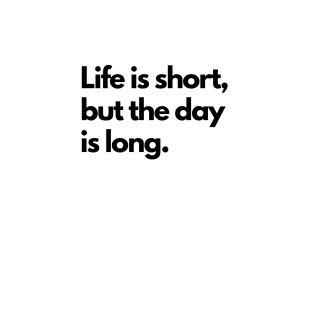 Life is short, but the day is long.